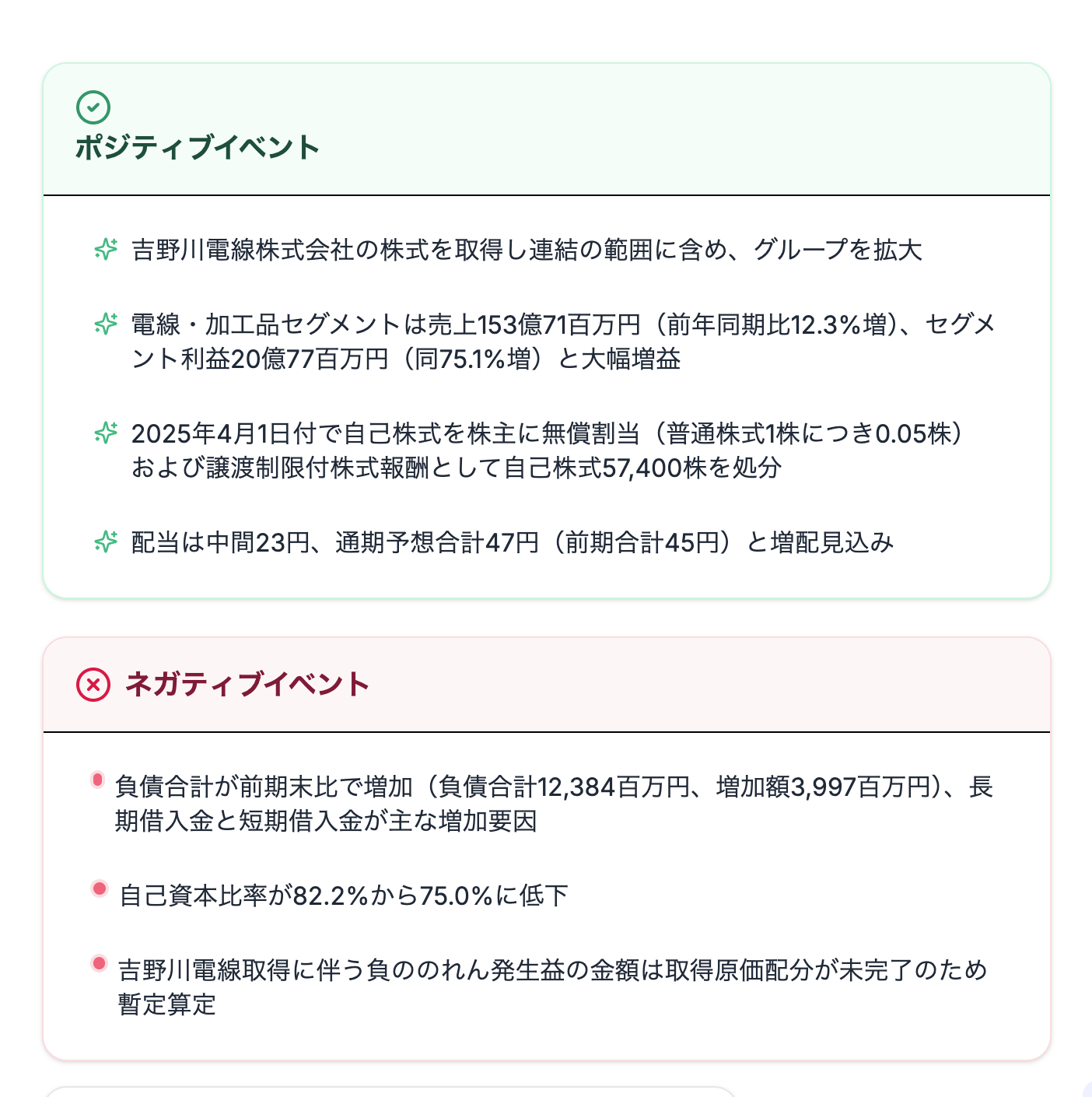 ポジティブイベント

吉野川電線株式会社の株式を取得し連結の範囲に含め、グループを拡大

電線・加工品セグメントは売上153億71百万円（前年同期比12.3%増）、セグメント利益20億77百万円（同75.1%増）と大幅増益

2025年4月1日付で自己株式を株主に無償割当（普通株式1株につき0.05株）および譲渡制限付株式報酬として自己株式57,400株を処分

配当は中間23円、通期予想合計47円（前期合計45円）と増配見込み

ネガティブイベント

負債合計が前期末比で増加（負債合計12,384百万円、増加額3,997百万円）、長期借入金と短期借入金が主な増加要因

自己資本比率が82.2%から75.0%に低下

吉野川電線取得に伴う負ののれん発生益の金額は取得原価配分が未完了のため暫定算定